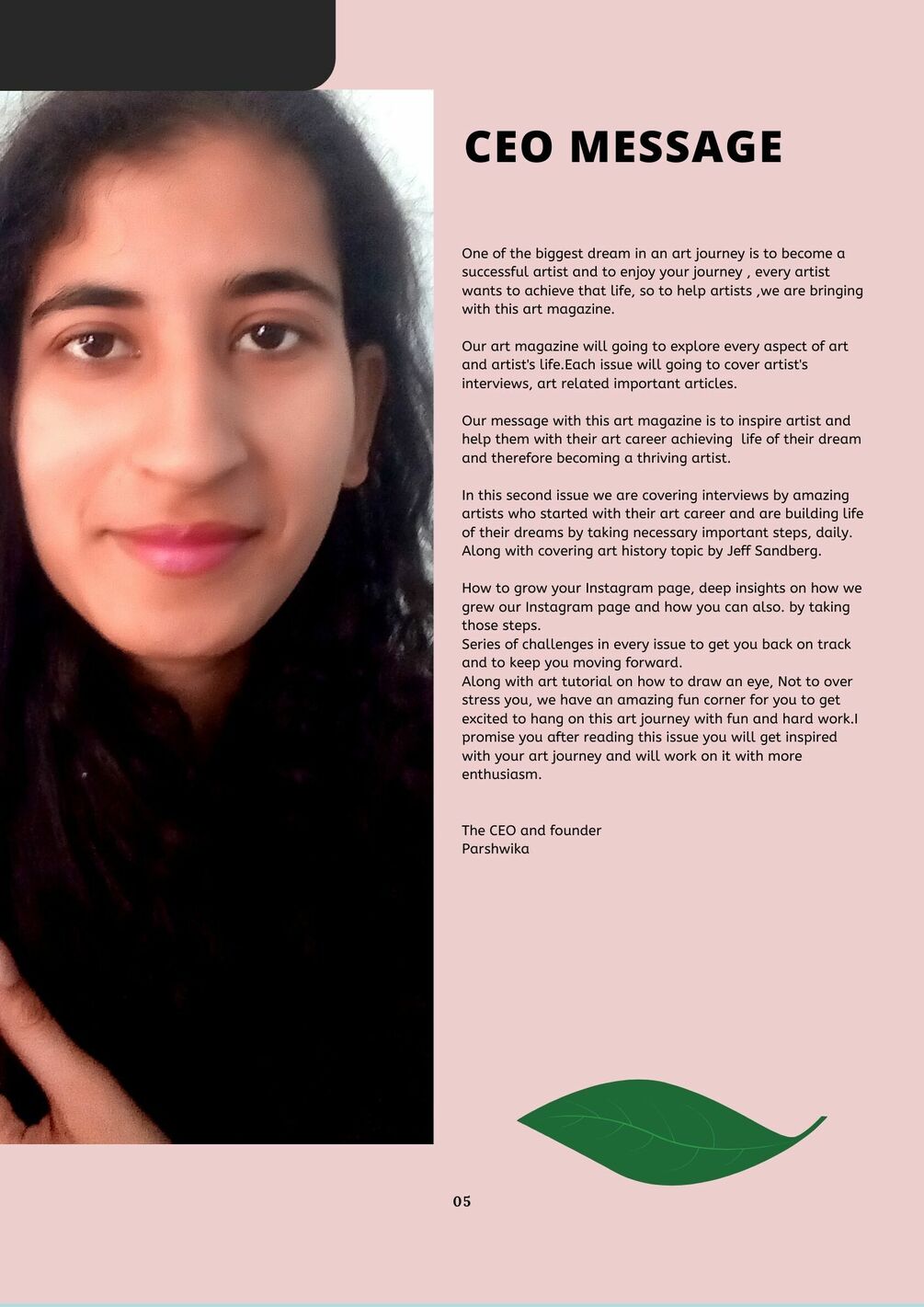 CEO MESSAGE

One of the biggest dream in an art journey is to become a successful artist and to enjoy your journey , every artist wants to achieve that life, so to help artists ,we are bringing with this art magazine.

Our art magazine will going to explore every aspect of art and artist's life.Each issue will going to cover artist's interviews, art related important articles.

Our message with this art magazine is to inspire artist and help them with their art career achieving life of their dream and therefore becoming a thriving artist.

In this second issue we are covering interviews by amazing artists who started with their art career and are building life of their dreams by taking necessary important steps, daily. Along with covering art history topic by Jeff Sandberg.

How to grow your Instagram page, deep insights on how we grew our Instagram page and how you can also. by taking those steps.
Series of challenges in every issue to get you back on track and to keep you moving forward.
Along with art tutorial on how to draw an eye, Not to over stress you, we have an amazing fun corner for you to get excited to hang on this art journey with fun and hard work.I promise you after reading this issue you will get inspired with your art journey and will work on it with more enthusiasm.

The CEO and founder
Parshwika

05